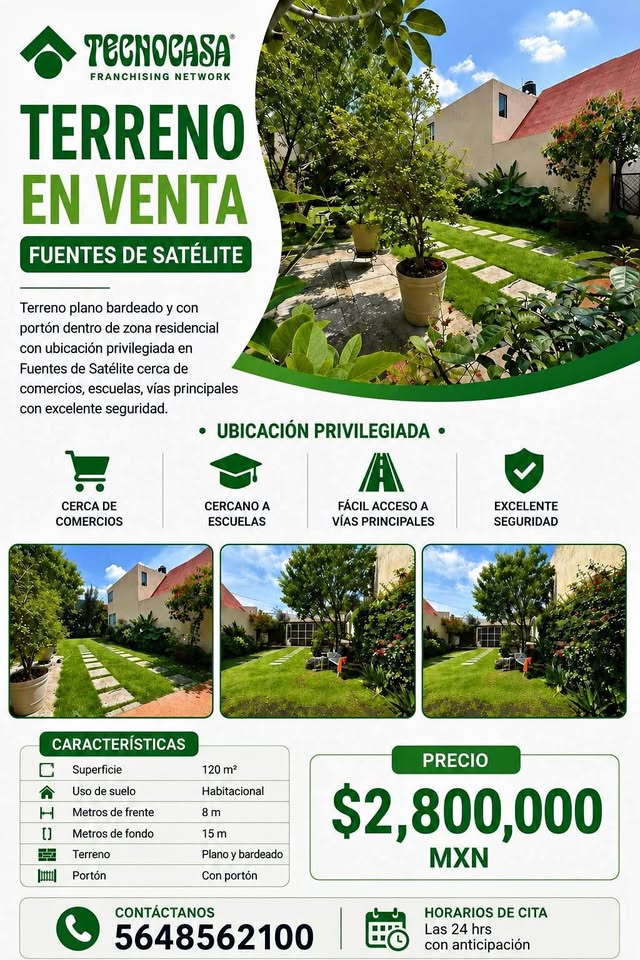 TECNOCASA®
FRANCHISING NETWORK

TERRENO
EN VENTA

FUENTES DE SATÉLITE

Terreno plano bardeado y con portón dentro de zona residencial con ubicación privilegiada en Fuentes de Satélite cerca de comercios, escuelas, vías principales con excelente seguridad.

• UBICACIÓN PRIVILEGIADA •

CERCA DE
COMERCIOS

CERCANO A
ESCUELAS

FÁCIL ACCESO A
VÍAS PRINCIPALES

EXCELENTE
SEGURIDAD

CARACTERÍSTICAS

Superficie 120 m²
Uso de suelo Habitacional
Metros de frente 8 m
Metros de fondo 15 m
Terreno Plano y bardeado
Portón Con portón

PRECIO

$2,800,000
MXN

CONTÁCTANOS
5648562100

HORARIOS DE CITA
Las 24 hrs
con anticipación